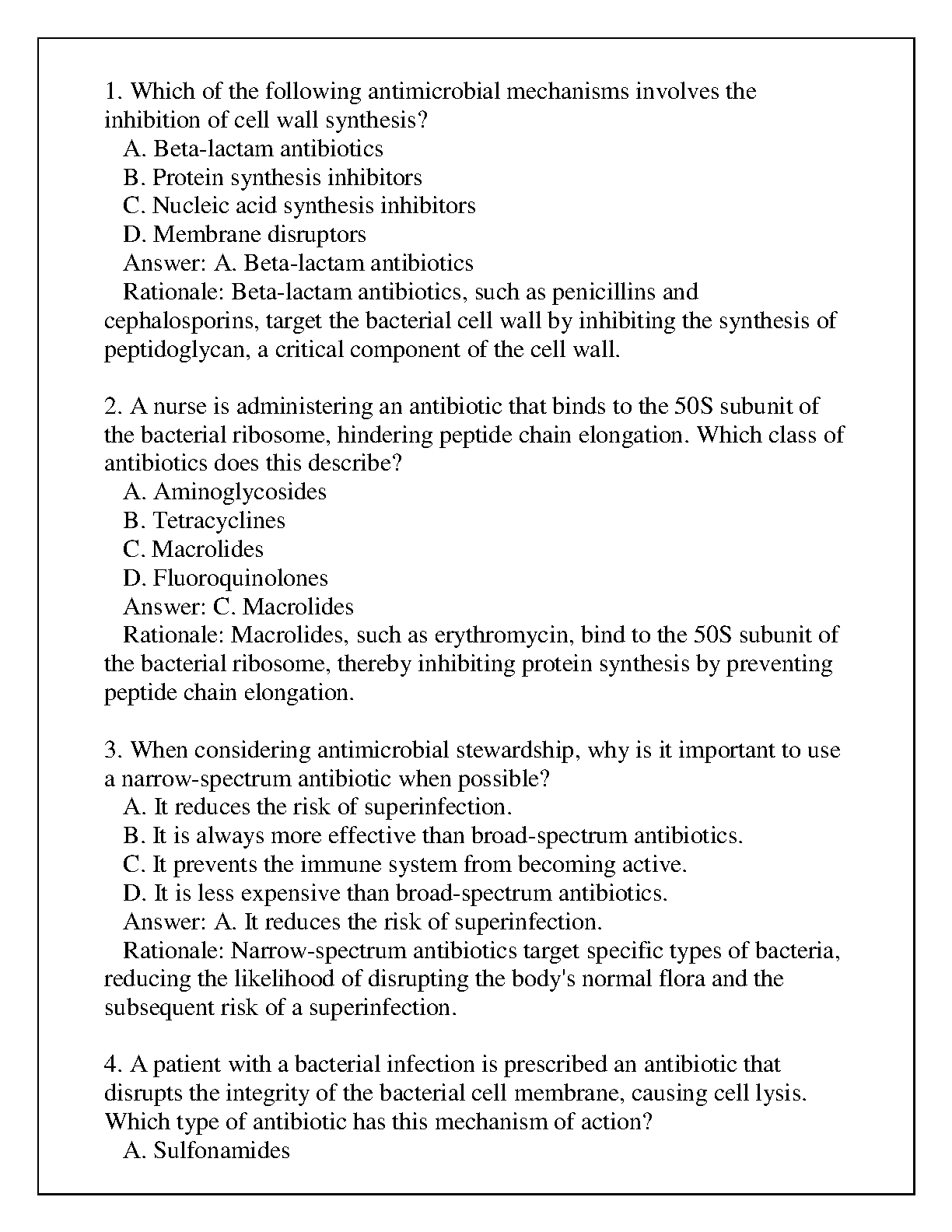 1. Which of the following antimicrobial mechanisms involves the inhibition of cell wall synthesis?
A. Beta-lactam antibiotics
B. Protein synthesis inhibitors
C. Nucleic acid synthesis inhibitors
D. Membrane disruptors
Answer: A. Beta-lactam antibiotics
Rationale: Beta-lactam antibiotics, such as penicillins and cephalosporins, target the bacterial cell wall by inhibiting the synthesis of peptidoglycan, a critical component of the cell wall.

2. A nurse is administering an antibiotic that binds to the 50S subunit of the bacterial ribosome, hindering peptide chain elongation. Which class of antibiotics does this describe?
A. Aminoglycosides
B. Tetracyclines
C. Macrolides
D. Fluoroquinolones
Answer: C. Macrolides
Rationale: Macrolides, such as erythromycin, bind to the 50S subunit of the bacterial ribosome, thereby inhibiting protein synthesis by preventing peptide chain elongation.

3. When considering antimicrobial stewardship, why is it important to use a narrow-spectrum antibiotic when possible?
A. It reduces the risk of superinfection.
B. It is always more effective than broad-spectrum antibiotics.
C. It prevents the immune system from becoming active.
D. It is less expensive than broad-spectrum antibiotics.
Answer: A. It reduces the risk of superinfection.
Rationale: Narrow-spectrum antibiotics target specific types of bacteria, reducing the likelihood of disrupting the body's normal flora and the subsequent risk of a superinfection.

4. A patient with a bacterial infection is prescribed an antibiotic that disrupts the integrity of the bacterial cell membrane, causing cell lysis. Which type of antibiotic has this mechanism of action?
A. Sulfonamides